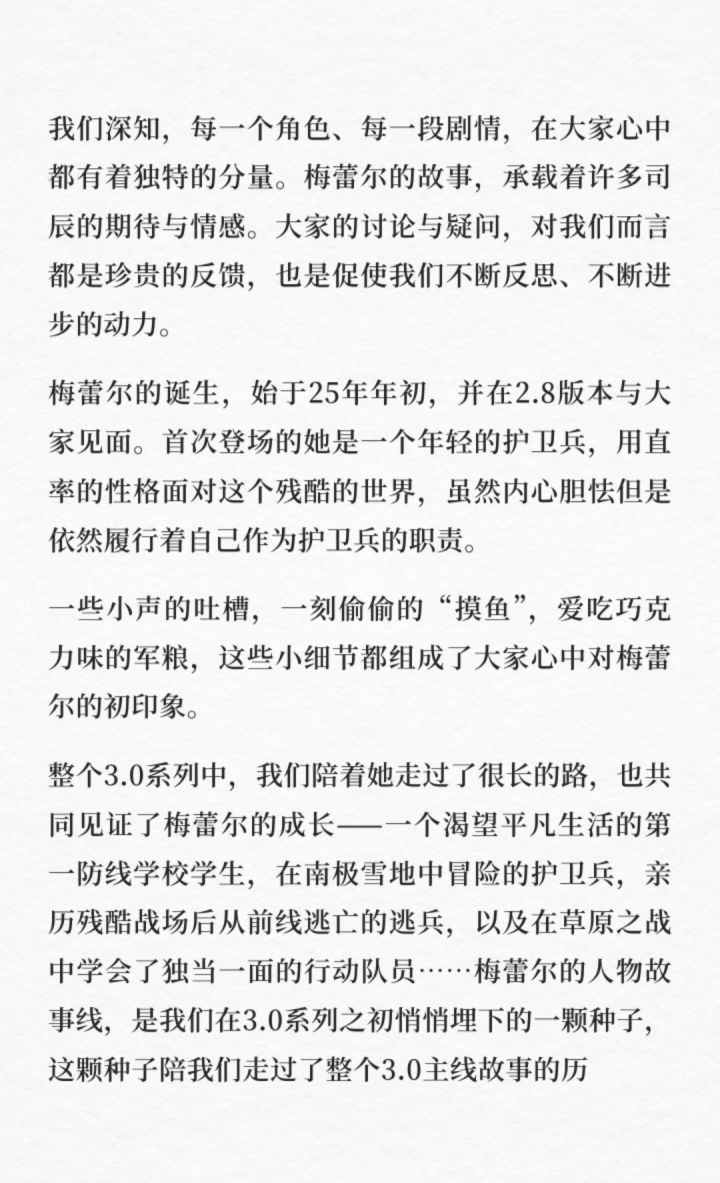 我们深知，每一个角色、每一段剧情，在大家心中都有着独特的分量。梅蕾尔的故事，承载着许多司辰的期待与情感。大家的讨论与疑问，对我们而言都是珍贵的反馈，也是促使我们不断反思、不断进步的动力。

梅蕾尔的诞生，始于25年年初，并在2.8版本与大家见面。首次登场的她是一个年轻的护卫兵，用直率的性格面对这个残酷的世界，虽然内心胆怯但是依然履行着自己作为护卫兵的职责。

一些小声的吐槽，一刻偷偷的“摸鱼”，爱吃巧克力味的军粮，这些小细节都组成了大家心中对梅蕾尔的初印象。

整个3.0系列中，我们陪着她走过了很长的路，也共同见证了梅蕾尔的成长——一个渴望平凡生活的第一防线学校学生，在南极雪地中冒险的护卫兵，亲历残酷战场后从前线逃亡的逃兵，以及在草原之战中学会了独当一面的行动队员……梅蕾尔的人物故事线，是我们在3.0系列之初悄悄埋下的一颗种子，这颗种子陪我们走过了整个3.0主线故事的历